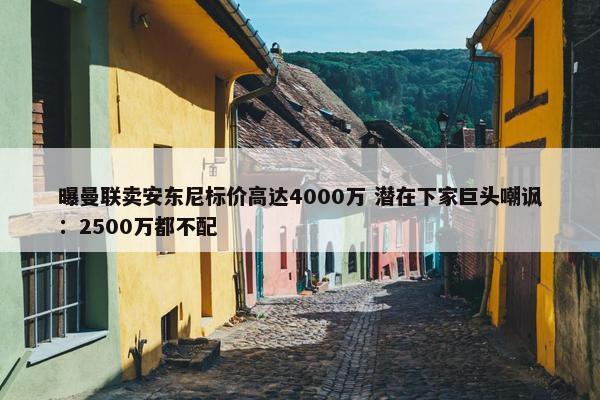 曝曼联卖安东尼标价高达4000万 潜在下家巨头嘲讽：2500万都不配